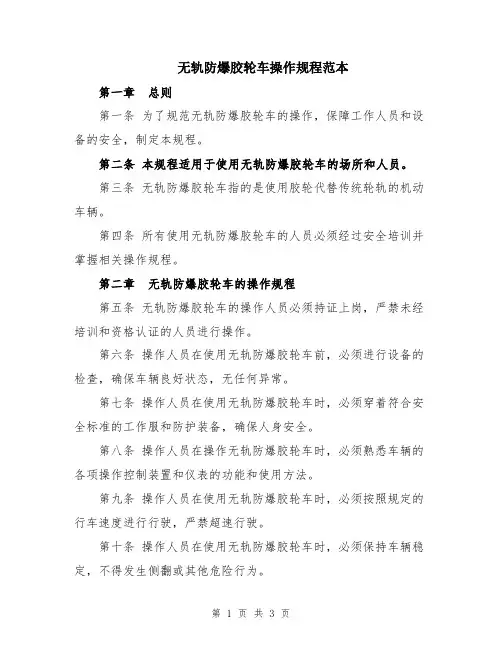 无轨防爆胶轮车操作规程范本

第一章　总则

第一条 为了规范无轨防爆胶轮车的操作，保障工作人员和设备的安全，制定本规程。

第二条 本规程适用于使用无轨防爆胶轮车的场所和人员。

第三条 无轨防爆胶轮车指的是使用胶轮代替传统轮轨的机动车辆。

第四条 所有使用无轨防爆胶轮车的人员必须经过安全培训并掌握相关操作规程。

第二章　无轨防爆胶轮车的操作规程

第五条 无轨防爆胶轮车的操作人员必须持证上岗，严禁未经培训和资格认证的人员进行操作。

第六条 操作人员在使用无轨防爆胶轮车前，必须进行设备的检查，确保车辆良好状态，无任何异常。

第七条 操作人员在使用无轨防爆胶轮车时，必须穿着符合安全标准的工作服和防护装备，确保人身安全。

第八条 操作人员在操作无轨防爆胶轮车时，必须熟悉车辆的各项操作控制装置和仪表的功能和使用方法。

第九条 操作人员在使用无轨防爆胶轮车时，必须按照规定的行车速度进行行驶，严禁超速行驶。

第十条 操作人员在使用无轨防爆胶轮车时，必须保持车辆稳定，不得发生侧翻或其他危险行为。

第 1 页 共 3 页